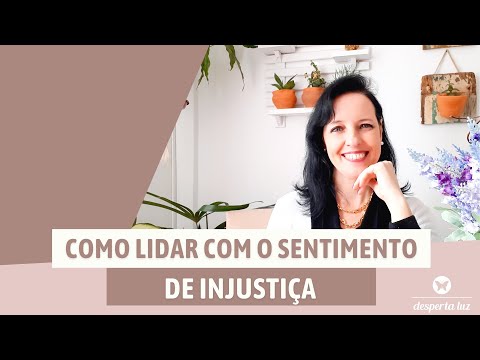 COMO LIDAR COM O SENTIMENTO
DE INJUSTIÇA

desperta luz